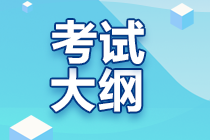 考试
大纲